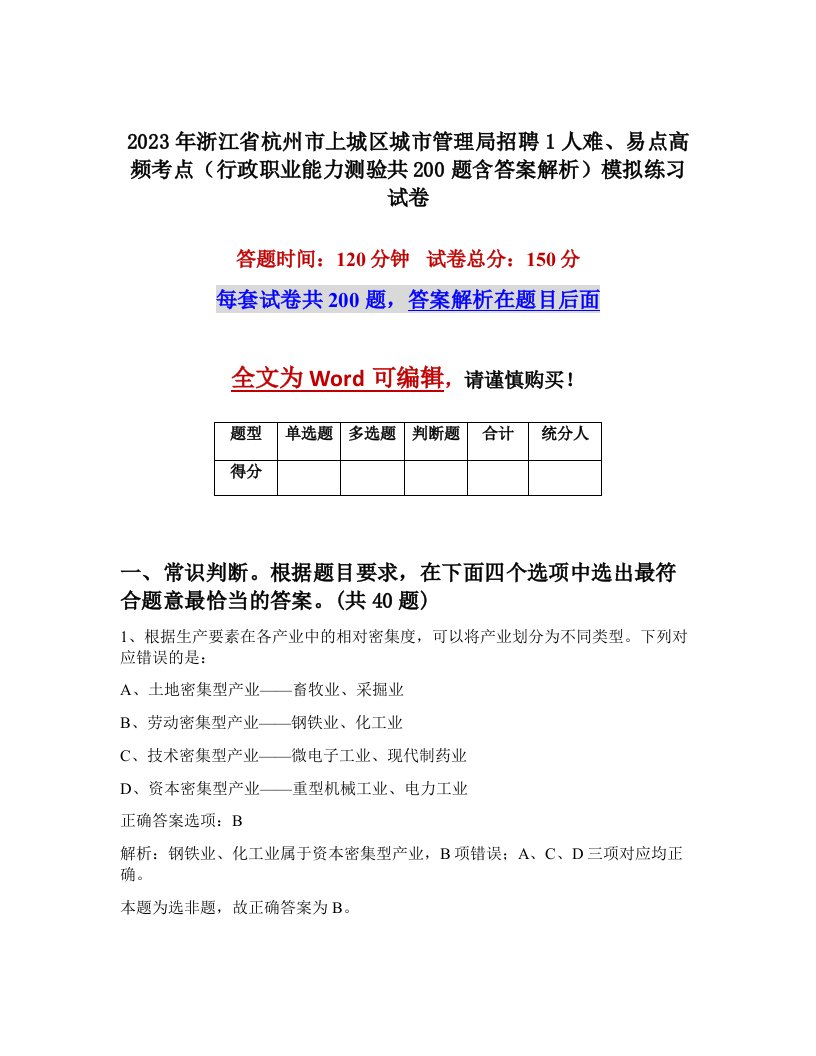 2023年浙江省杭州市上城区城市管理局招聘1人难、易点高频考点（行政职业能力测验共200题含答案解析）模拟练习试卷

答题时间：120分钟　试卷总分：150分

每套试卷共200题，答案解析在题目后面

全文为Word可编辑，请谨慎购买！

| 题型 | 单选题 | 多选题 | 判断题 | 合计 | 统分人 |
|---|---|---|---|---|---|
| 得分 | | | | | |

一、常识判断。根据题目要求，在下面四个选项中选出最符合题意最恰当的答案。(共40题)

1、根据生产要素在各产业中的相对密集度，可以将产业划分为不同类型。下列对应错误的是：

A、土地密集型产业——畜牧业、采掘业

B、劳动密集型产业——钢铁业、化工业

C、技术密集型产业——微电子工业、现代制药业

D、资本密集型产业——重型机械工业、电力工业

正确答案选项：B

解析：钢铁业、化工业属于资本密集型产业，B项错误；A、C、D三项对应均正确。

本题为选非题，故正确答案为B。